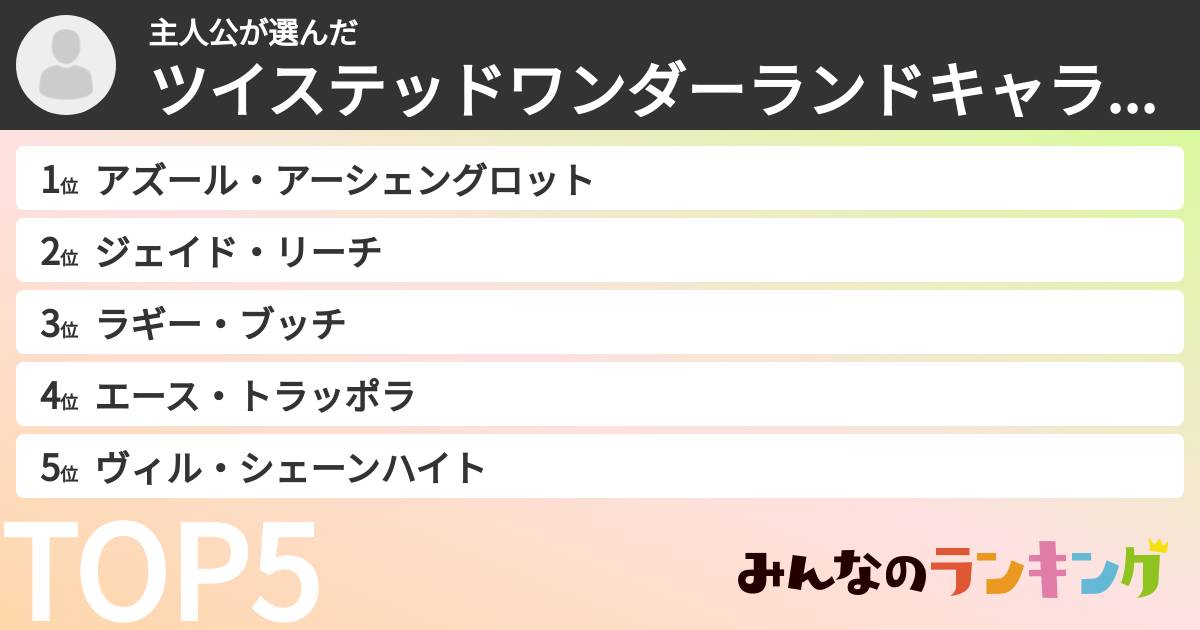 主人公が選んだ
ツイステッドワンダーランドキャラ...

1位 アズール・アーシェングロット
2位 ジェイド・リーチ
3位 ラギー・ブッチ
4位 エース・トラッポラ
5位 ヴィル・シェーンハイト

TOP5

みんなのランキング